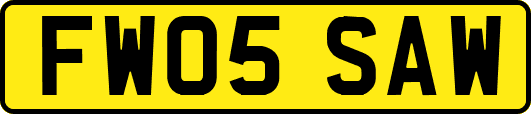 FW05 SAW